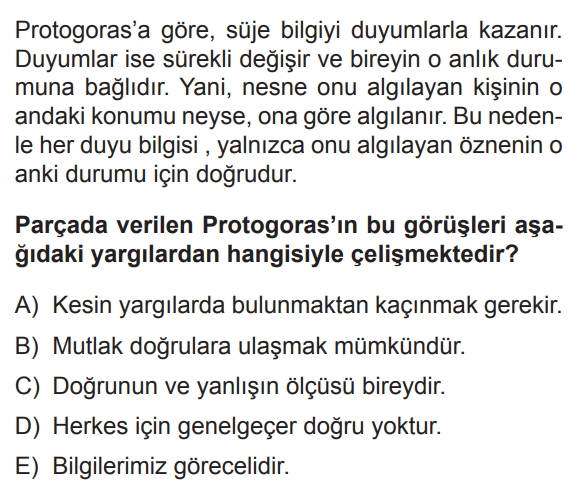 Protogoras'a göre, süje bilgiyi duyumlarla kazanır. Duyumlar ise sürekli değişir ve bireyin o anlık durumuna bağlıdır. Yani, nesne onu algılayan kişinin o andaki konumu neyse, ona göre algılanır. Bu nedenle her duyu bilgisi , yalnızca onu algılayan öznenin o anki durumu için doğrudur.

Parçada verilen Protogoras'ın bu görüşleri aşağıdaki yargılardan hangisiyle çelişmektedir?

A) Kesin yargılarda bulunmaktan kaçınmak gerekir.
B) Mutlak doğrulara ulaşmak mümkündür.
C) Doğrunun ve yanlışın ölçüsü bireydir.
D) Herkes için genelgeçer doğru yoktur.
E) Bilgilerimiz görecelidir.